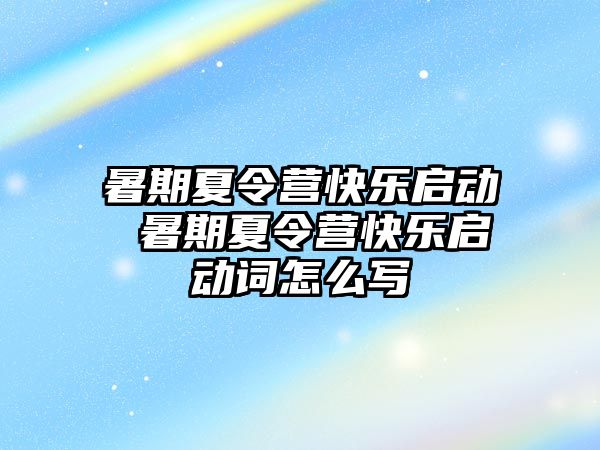 暑期夏令营快乐启动 暑期夏令营快乐启动词怎么写